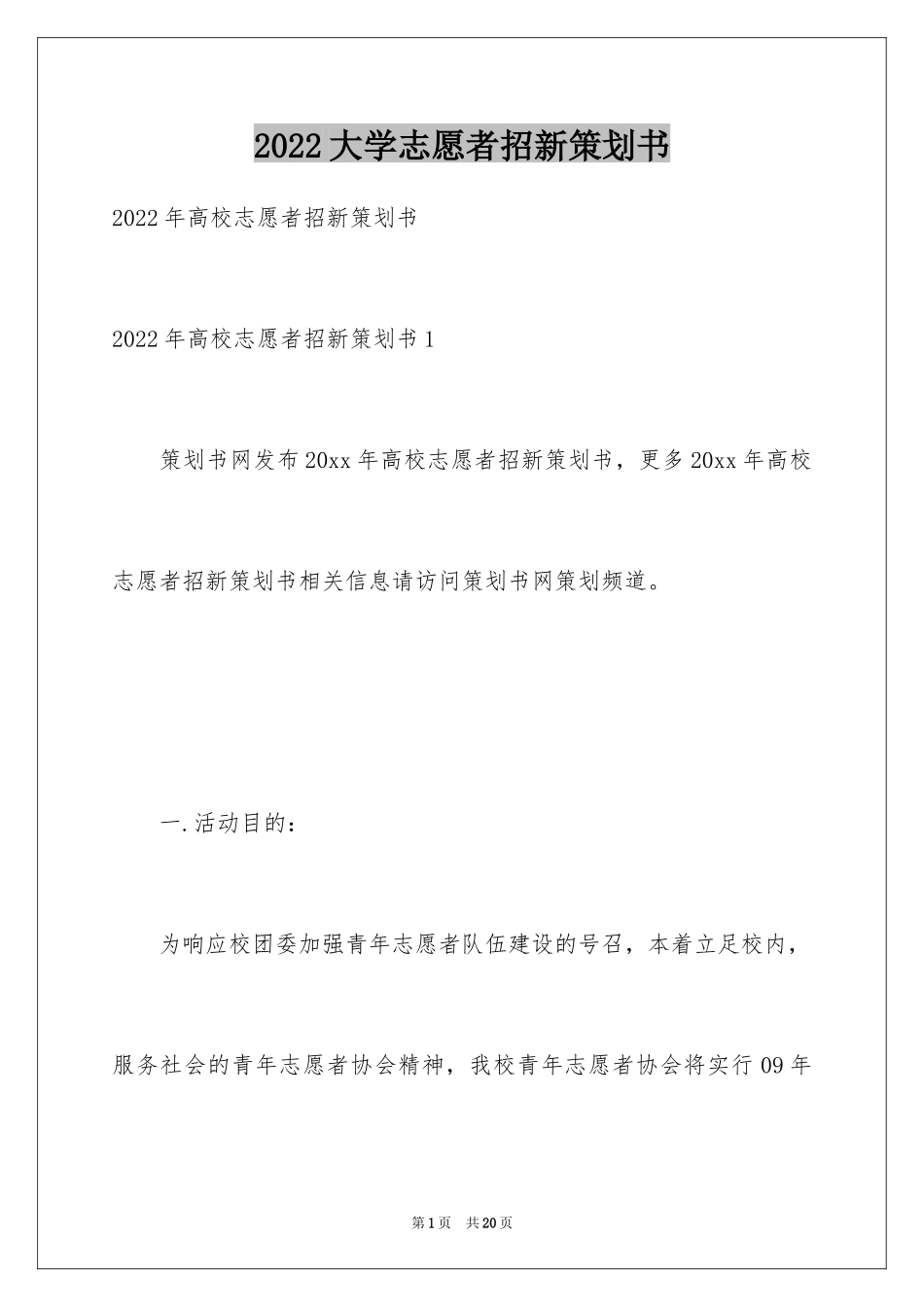 2022大学志愿者招新策划书

2022年高校志愿者招新策划书

2022年高校志愿者招新策划书1

策划书网发布20xx年高校志愿者招新策划书，更多20xx年高校志愿者招新策划书相关信息请访问策划书网策划频道。

一.活动目的：

为响应校团委加强青年志愿者队伍建设的号召，本着立足校内，服务社会的青年志愿者协会精神，我校青年志愿者协会将实行09年

第1页 共20页